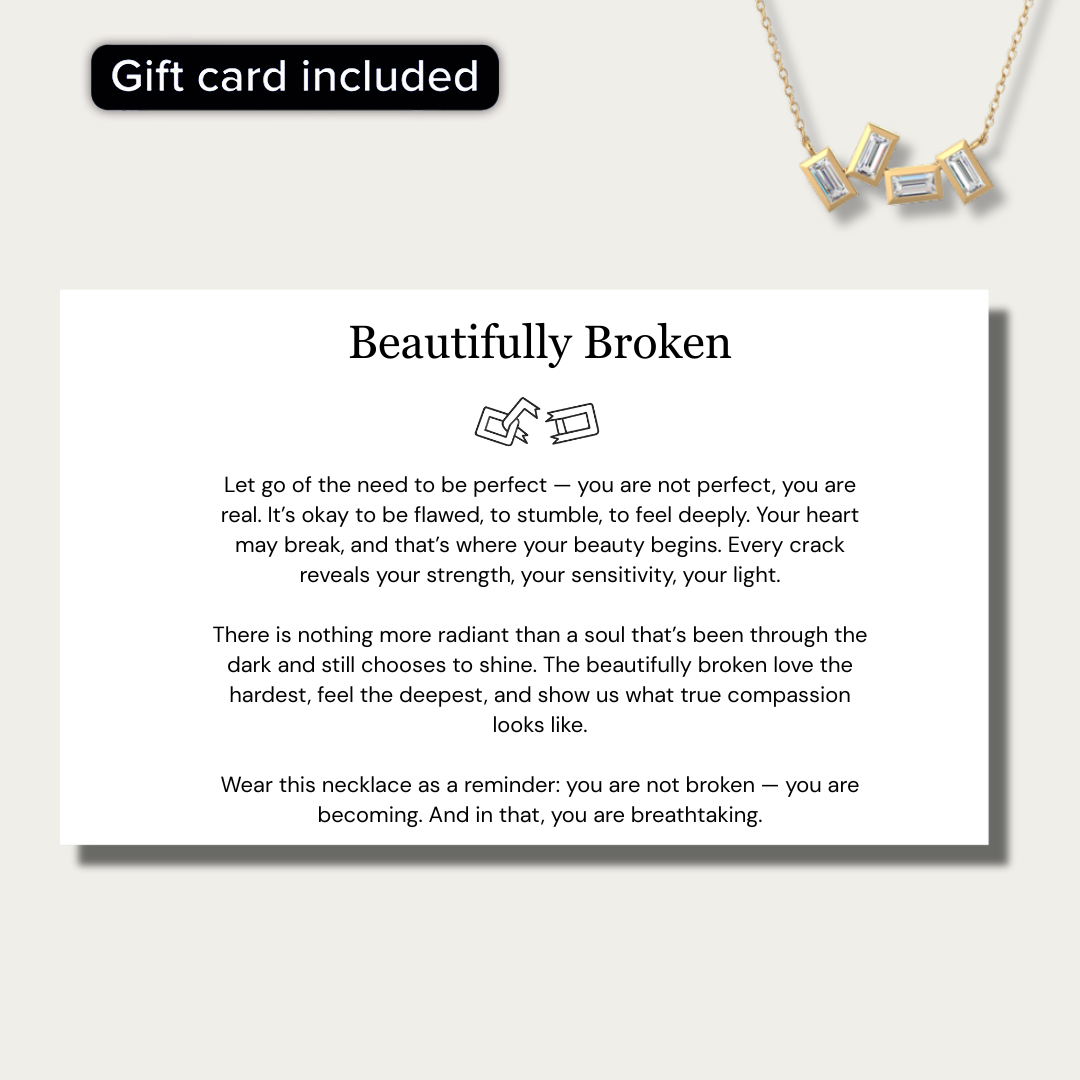 Gift card included

Beautifully Broken

Let go of the need to be perfect — you are not perfect, you are real. It's okay to be flawed, to stumble, to feel deeply. Your heart may break, and that's where your beauty begins. Every crack reveals your strength, your sensitivity, your light.

There is nothing more radiant than a soul that's been through the dark and still chooses to shine. The beautifully broken love the hardest, feel the deepest, and show us what true compassion looks like.

Wear this necklace as a reminder: you are not broken — you are becoming. And in that, you are breathtaking.